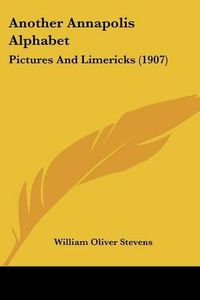 Another Annapolis Alphabet

Pictures And Limericks (1907)

William Oliver Stevens